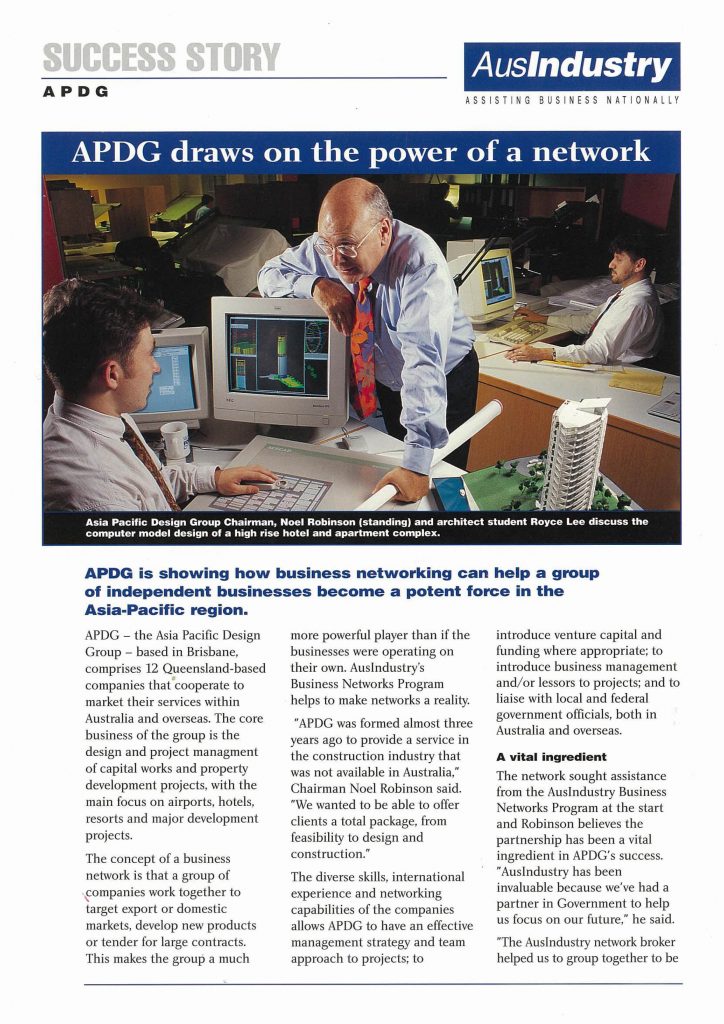 SUCCESS STORY
APDG

AusIndustry
ASSISTING BUSINESS NATIONALLY

APDG draws on the power of a network

Asia Pacific Design Group Chairman, Noel Robinson (standing) and architect student Royce Lee discuss the computer model design of a high rise hotel and apartment complex.

APDG is showing how business networking can help a group of independent businesses become a potent force in the Asia-Pacific region.

APDG – the Asia Pacific Design Group – based in Brisbane, comprises 12 Queensland-based companies that cooperate to market their services within Australia and overseas. The core business of the group is the design and project managment of capital works and property development projects, with the main focus on airports, hotels, resorts and major development projects.

The concept of a business network is that a group of companies work together to target export or domestic markets, develop new products or tender for large contracts. This makes the group a much more powerful player than if the businesses were operating on their own. AusIndustry's Business Networks Program helps to make networks a reality.

"APDG was formed almost three years ago to provide a service in the construction industry that was not available in Australia," Chairman Noel Robinson said. "We wanted to be able to offer clients a total package, from feasibility to design and construction."

The diverse skills, international experience and networking capabilities of the companies allows APDG to have an effective management strategy and team approach to projects; to introduce venture capital and funding where appropriate; to introduce business management and/or lessors to projects; and to liaise with local and federal government officials, both in Australia and overseas.

A vital ingredient

The network sought assistance from the AusIndustry Business Networks Program at the start and Robinson believes the partnership has been a vital ingredient in APDG's success. "AusIndustry has been invaluable because we've had a partner in Government to help us focus on our future," he said.

"The AusIndustry network broker helped us to group together to be